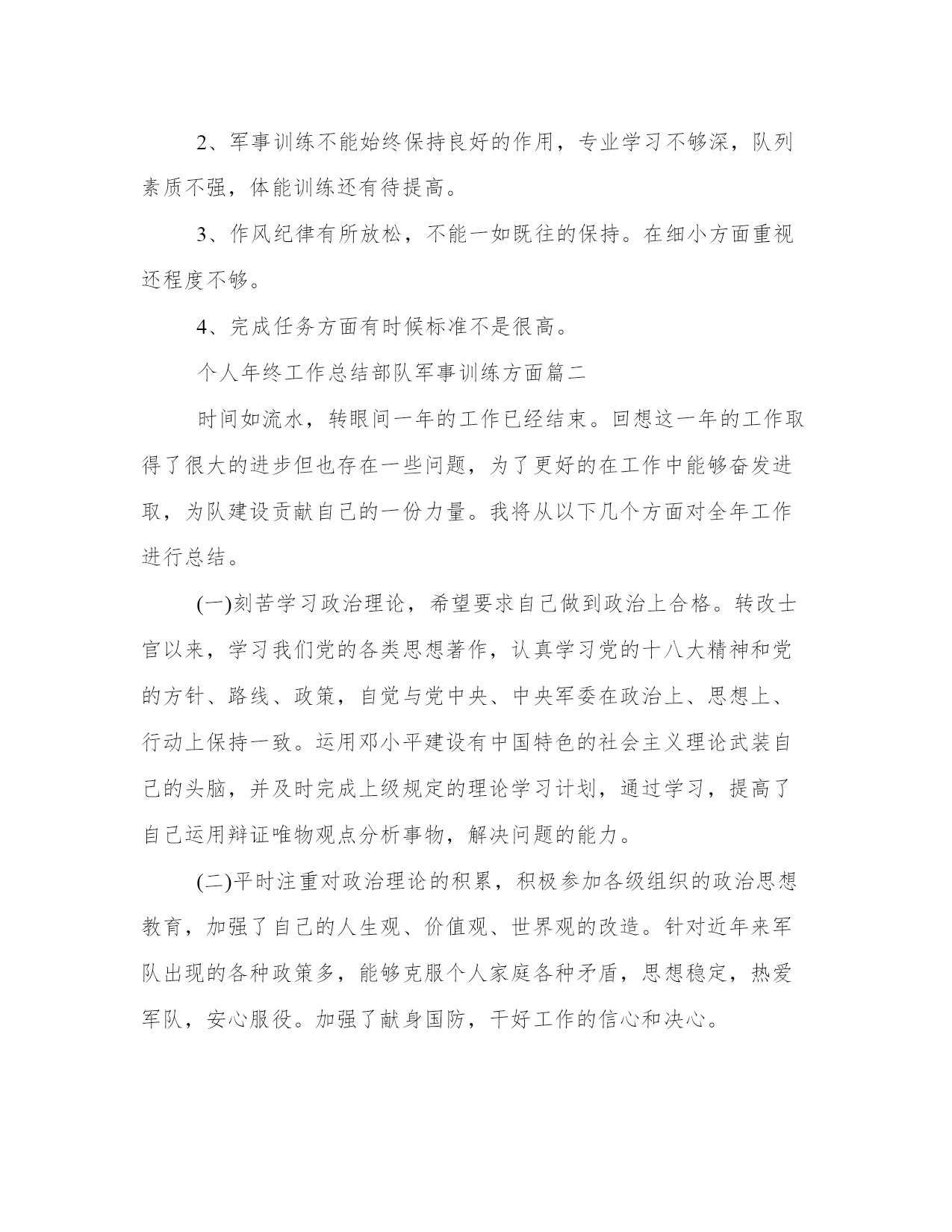 2、军事训练不能始终保持良好的作用，专业学习不够深，队列素质不强，体能训练还有待提高。

3、作风纪律有所放松，不能一如既往的保持。在细小方面重视还程度不够。

4、完成任务方面有时候标准不是很高。

个人年终工作总结部队军事训练方面篇二

时间如流水，转眼间一年的工作已经结束。回想这一年的工作取得了很大的进步但也存在一些问题，为了更好的在工作中能够奋发进取，为队建设贡献自己的一份力量。我将从以下几个方面对全年工作进行总结。

(一)刻苦学习政治理论，希望要求自己做到政治上合格。转改士官以来，学习我们党的各类思想著作，认真学习党的十八大精神和党的方针、路线、政策，自觉与党中央、中央军委在政治上、思想上、行动上保持一致。运用邓小平建设有中国特色的社会主义理论武装自己的头脑，并及时完成上级规定的理论学习计划，通过学习，提高了自己运用辩证唯物观点分析事物，解决问题的能力。

(二)平时注重对政治理论的积累，积极参加各级组织的政治思想教育，加强了自己的人生观、价值观、世界观的改造。针对近年来军队出现的各种政策多，能够克服个人家庭各种矛盾，思想稳定，热爱军队，安心服役。加强了献身国防，干好工作的信心和决心。